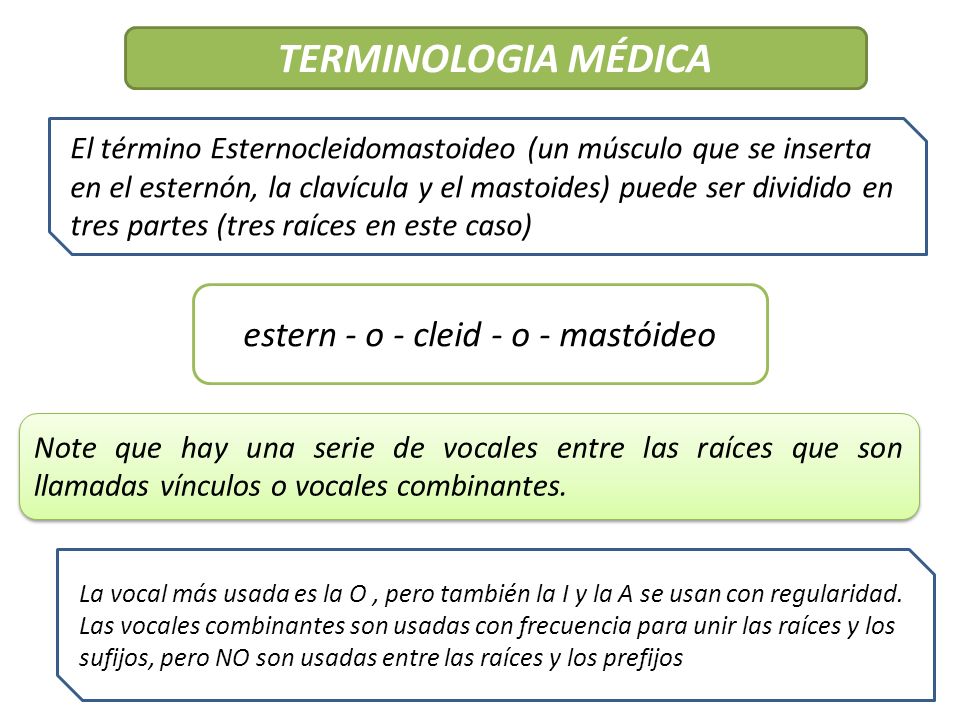 TERMINOLOGIA MÉDICA

El término Esternocleidomastoideo (un músculo que se inserta en el esternón, la clavícula y el mastoides) puede ser dividido en tres partes (tres raíces en este caso)

estern - o - cleid - o - mastóideo

Note que hay una serie de vocales entre las raíces que son llamadas vínculos o vocales combinantes.

La vocal más usada es la O , pero también la I y la A se usan con regularidad. Las vocales combinantes son usadas con frecuencia para unir las raíces y los sufijos, pero NO son usadas entre las raíces y los prefijos